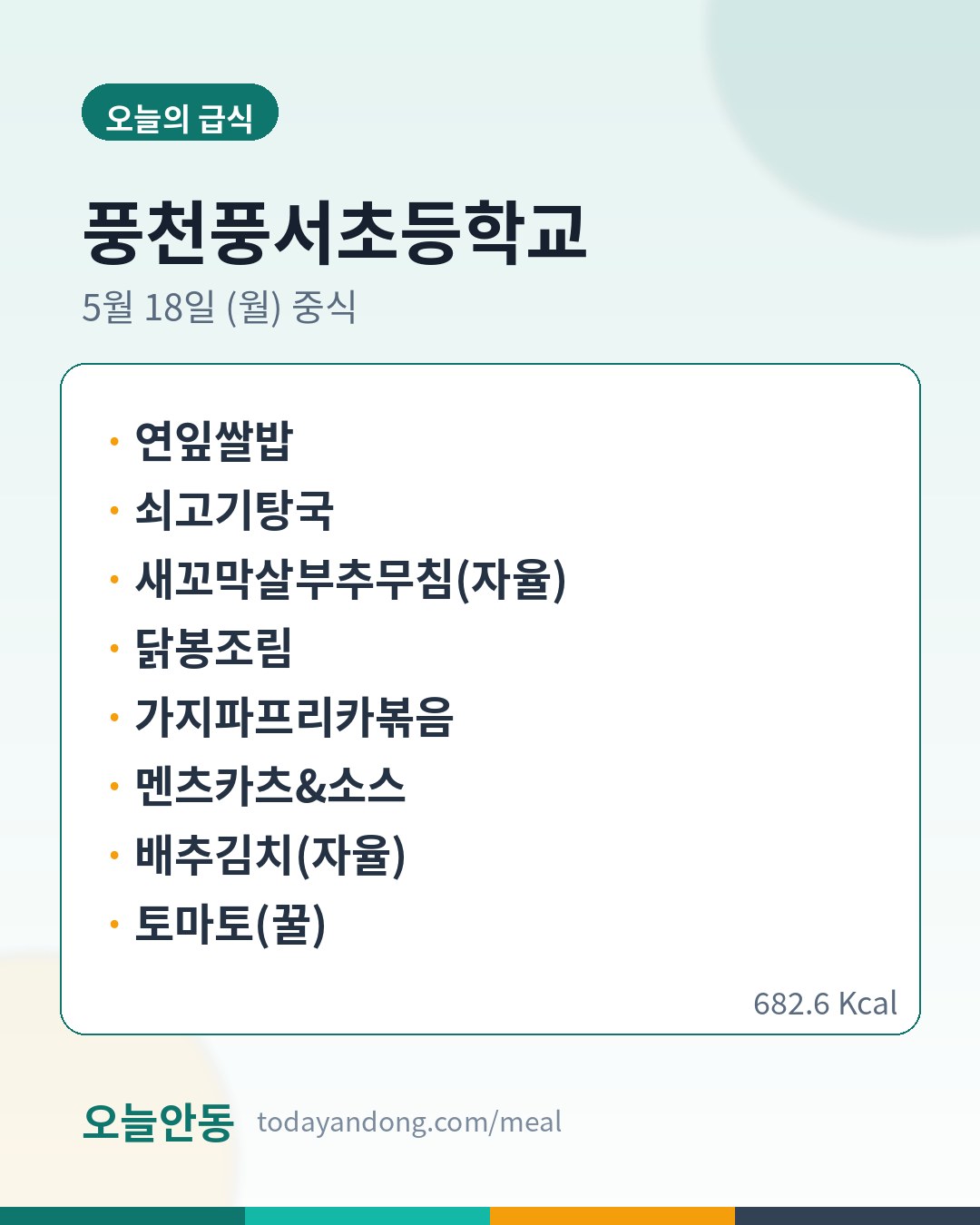 오늘의 급식

풍천풍서초등학교

5월 18일 (월) 중식

• 연잎쌀밥
• 쇠고기탕국
• 새꼬막살부추무침(자율)
• 닭봉조림
• 가지파프리카볶음
• 멘츠카츠&소스
• 배추김치(자율)
• 토마토(꿀)

682.6 Kcal

오늘안동 todayandong.com/meal